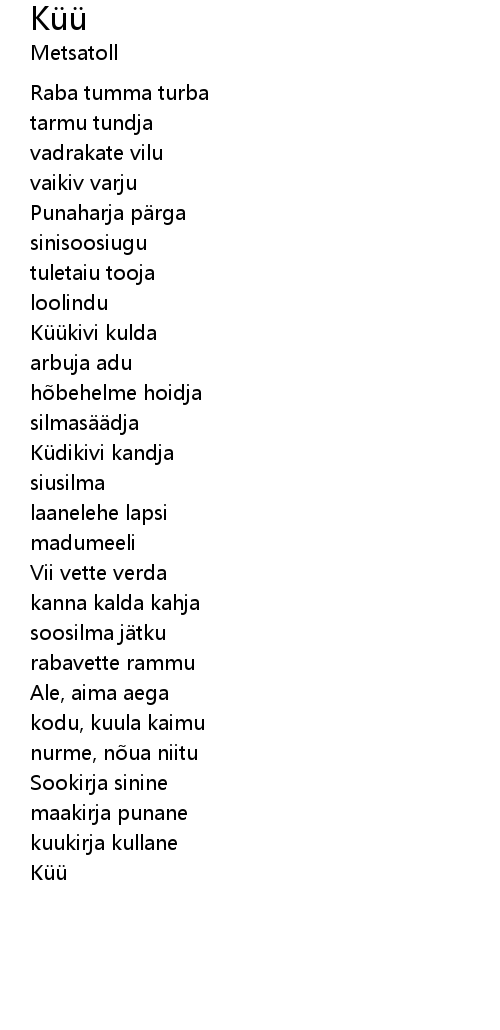 Küü
Metsatoll

Raba tumma turba
tarmu tundja
vadrakate vilu
vaikiv varju
Punaharja pärga
sinisoosiugu
tuletaiu tooja
loolindu
Küükivi kulda
arbuja adu
hõbehelme hoidja
silmasäädja
Küdikivi kandja
siusilma
laanelehe lapsi
madumeeli
Vii vette verda
kanna kalda kahja
soosilma jätku
rabavette rammu
Ale, aima aega
kodu, kuula kaimu
nurme, nõua niitu
Sookirja sinine
maakirja punane
kuukirja kullane
Küü